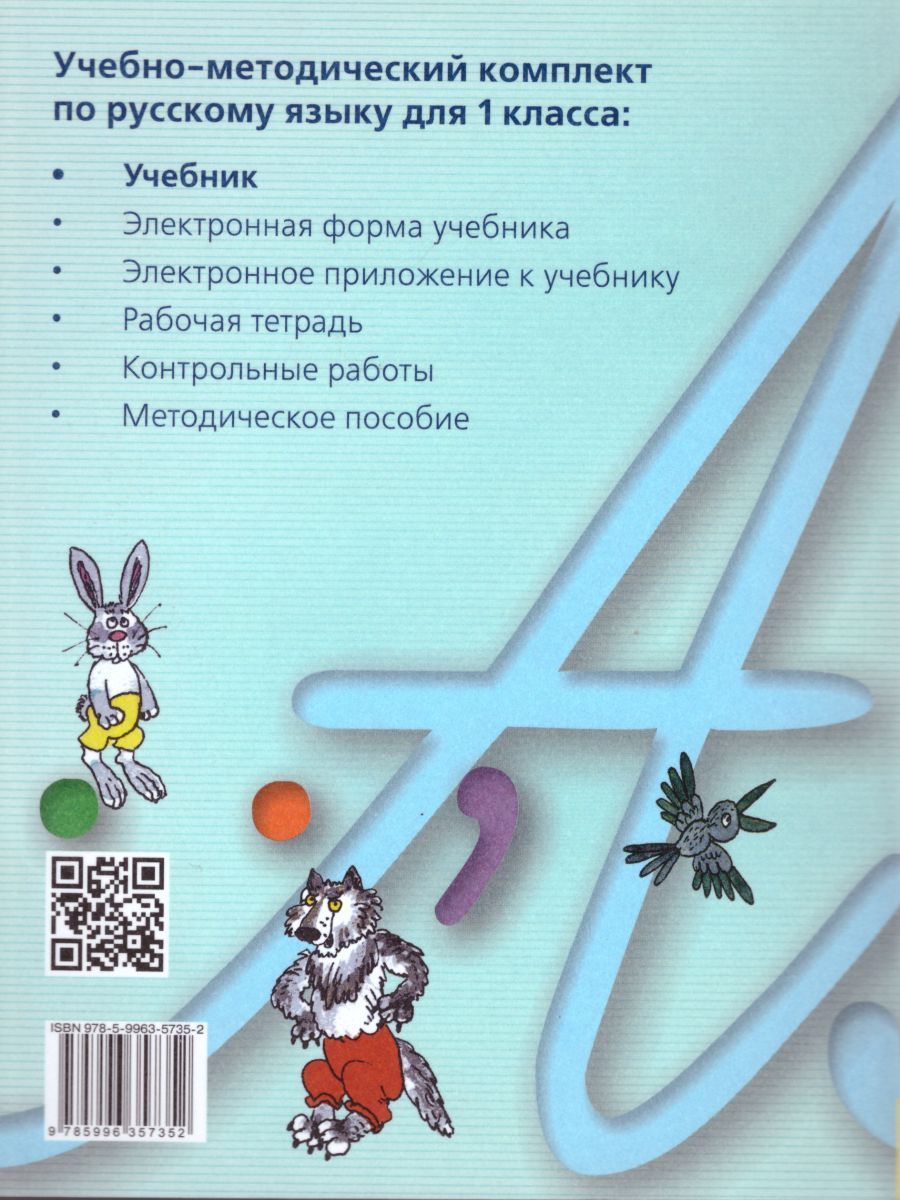 Учебно-методический комплект по русскому языку для 1 класса:

• Учебник
• Электронная форма учебника
• Электронное приложение к учебнику
• Рабочая тетрадь
• Контрольные работы
• Методическое пособие

ISBN 978-5-9963-5735-2

9 785996 357352